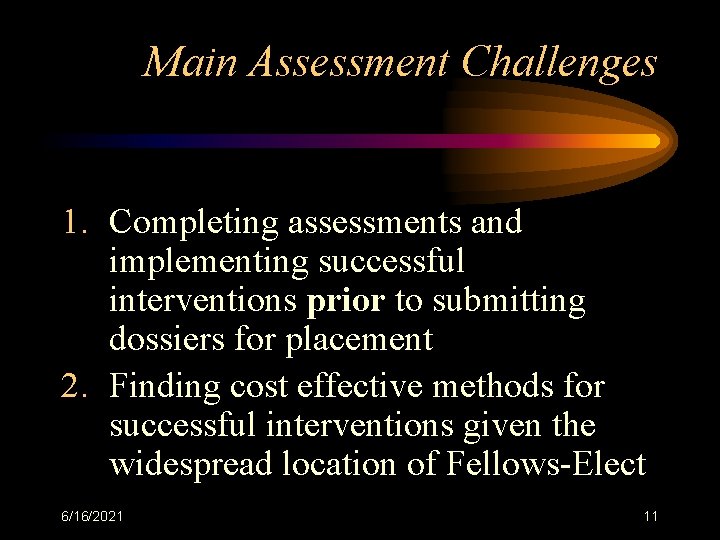 Main Assessment Challenges

1. Completing assessments and implementing successful interventions prior to submitting dossiers for placement

2. Finding cost effective methods for successful interventions given the widespread location of Fellows-Elect

6/16/2021

11